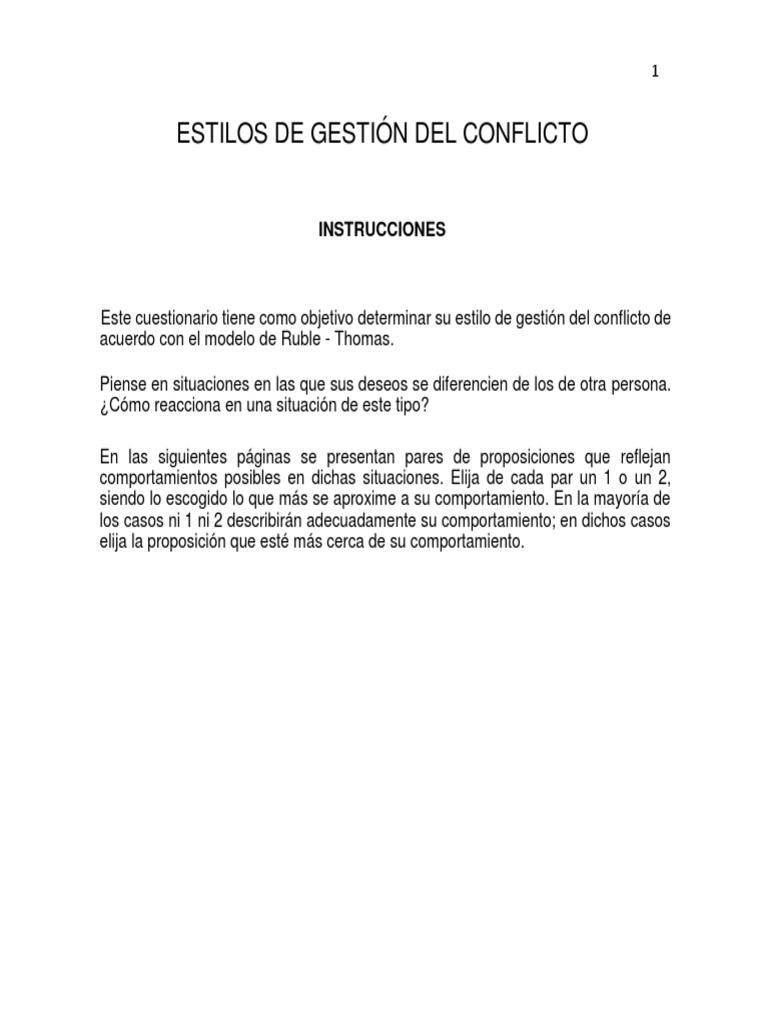 1

ESTILOS DE GESTIÓN DEL CONFLICTO

INSTRUCCIONES

Este cuestionario tiene como objetivo determinar su estilo de gestión del conflicto de acuerdo con el modelo de Ruble - Thomas.

Piense en situaciones en las que sus deseos se diferencien de los de otra persona. ¿Cómo reacciona en una situación de este tipo?

En las siguientes páginas se presentan pares de proposiciones que reflejan comportamientos posibles en dichas situaciones. Elija de cada par un 1 o un 2, siendo lo escogido lo que más se aproxime a su comportamiento. En la mayoría de los casos ni 1 ni 2 describirán adecuadamente su comportamiento; en dichos casos elija la proposición que esté más cerca de su comportamiento.